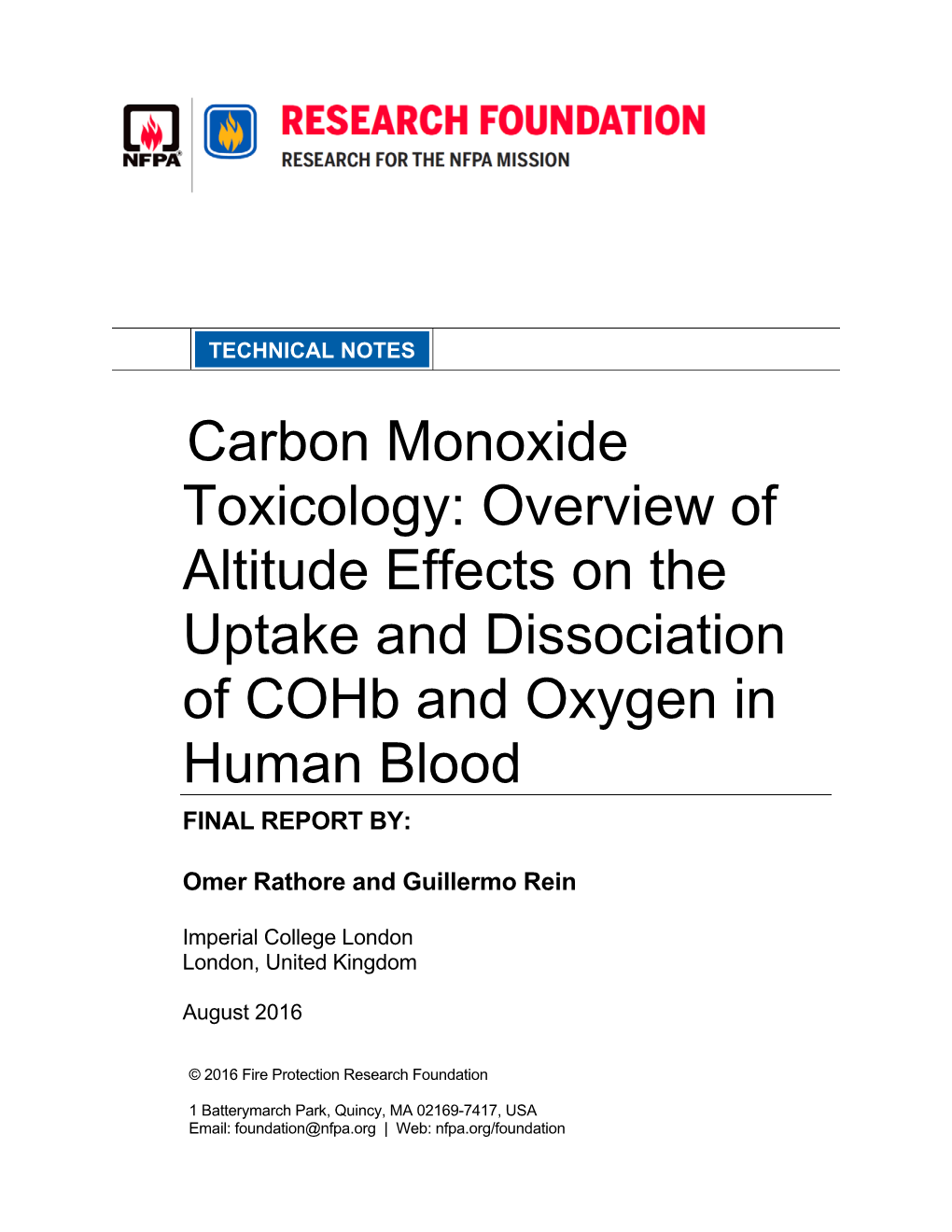 NFPA®

RESEARCH FOUNDATION
RESEARCH FOR THE NFPA MISSION

TECHNICAL NOTES

Carbon Monoxide Toxicology: Overview of Altitude Effects on the Uptake and Dissociation of COHb and Oxygen in Human Blood

FINAL REPORT BY:

Omer Rathore and Guillermo Rein

Imperial College London
London, United Kingdom

August 2016

© 2016 Fire Protection Research Foundation

1 Batterymarch Park, Quincy, MA 02169-7417, USA
Email: foundation@nfpa.org | Web: nfpa.org/foundation